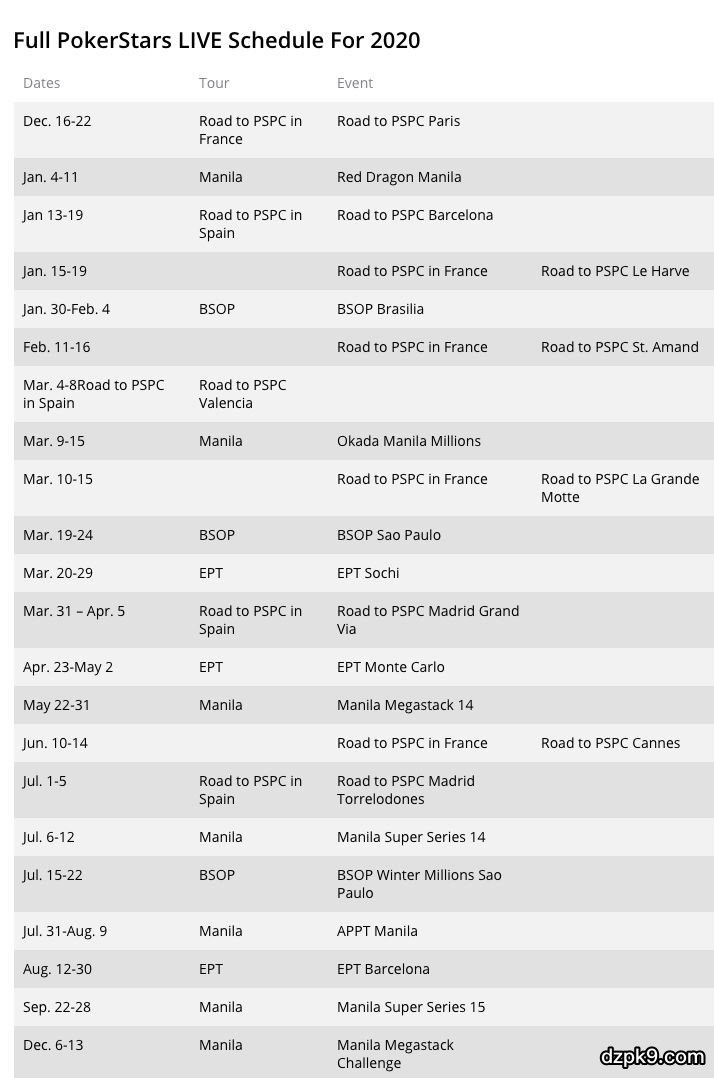 Full PokerStars LIVE Schedule For 2020

| Dates | Tour | Event | |
|---|---|---|---|
| Dec. 16-22 | Road to PSPC in France | Road to PSPC Paris | |
| Jan. 4-11 | Manila | Red Dragon Manila | |
| Jan 13-19 | Road to PSPC in Spain | Road to PSPC Barcelona | |
| Jan. 15-19 | | Road to PSPC in France | Road to PSPC Le Harve |
| Jan. 30-Feb. 4 | BSOP | BSOP Brasilia | |
| Feb. 11-16 | | Road to PSPC in France | Road to PSPC St. Amand |
| Mar. 4-8Road to PSPC in Spain | Road to PSPC Valencia | | |
| Mar. 9-15 | Manila | Okada Manila Millions | |
| Mar. 10-15 | | Road to PSPC in France | Road to PSPC La Grande Motte |
| Mar. 19-24 | BSOP | BSOP Sao Paulo | |
| Mar. 20-29 | EPT | EPT Sochi | |
| Mar. 31 – Apr. 5 | Road to PSPC in Spain | Road to PSPC Madrid Grand Via | |
| Apr. 23-May 2 | EPT | EPT Monte Carlo | |
| May 22-31 | Manila | Manila Megastack 14 | |
| Jun. 10-14 | | Road to PSPC in France | Road to PSPC Cannes |
| Jul. 1-5 | Road to PSPC in Spain | Road to PSPC Madrid Torrelodones | |
| Jul. 6-12 | Manila | Manila Super Series 14 | |
| Jul. 15-22 | BSOP | BSOP Winter Millions Sao Paulo | |
| Jul. 31-Aug. 9 | Manila | APPT Manila | |
| Aug. 12-30 | EPT | EPT Barcelona | |
| Sep. 22-28 | Manila | Manila Super Series 15 | |
| Dec. 6-13 | Manila | Manila Megastack Challenge | |

dzpk9.com